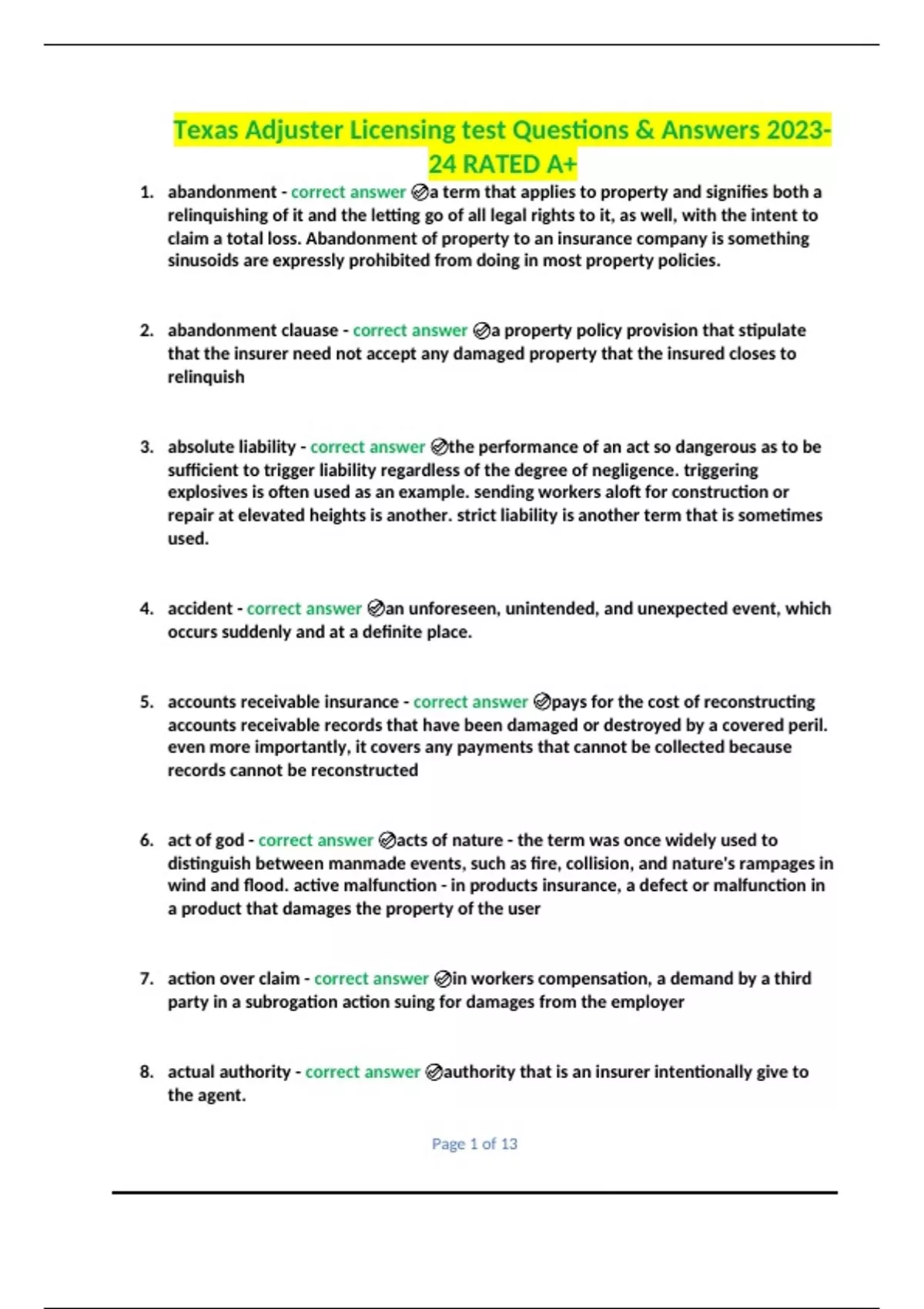 Texas Adjuster Licensing test Questions & Answers 2023-24 RATED A+

1. abandonment - correct answer ✅a term that applies to property and signifies both a relinquishing of it and the letting go of all legal rights to it, as well, with the intent to claim a total loss. Abandonment of property to an insurance company is something sinusoids are expressly prohibited from doing in most property policies.

2. abandonment clauase - correct answer ✅a property policy provision that stipulate that the insurer need not accept any damaged property that the insured closes to relinquish

3. absolute liability - correct answer ✅the performance of an act so dangerous as to be sufficient to trigger liability regardless of the degree of negligence. triggering explosives is often used as an example. sending workers aloft for construction or repair at elevated heights is another. strict liability is another term that is sometimes used.

4. accident - correct answer ✅an unforeseen, unintended, and unexpected event, which occurs suddenly and at a definite place.

5. accounts receivable insurance - correct answer ✅pays for the cost of reconstructing accounts receivable records that have been damaged or destroyed by a covered peril. even more importantly, it covers any payments that cannot be collected because records cannot be reconstructed

6. act of god - correct answer ✅acts of nature - the term was once widely used to distinguish between manmade events, such as fire, collision, and nature's rampages in wind and flood. active malfunction - in products insurance, a defect or malfunction in a product that damages the property of the user

7. action over claim - correct answer ✅in workers compensation, a demand by a third party in a subrogation action suing for damages from the employer

8. actual authority - correct answer ✅authority that is an insurer intentionally give to the agent.

Page 1 of 13